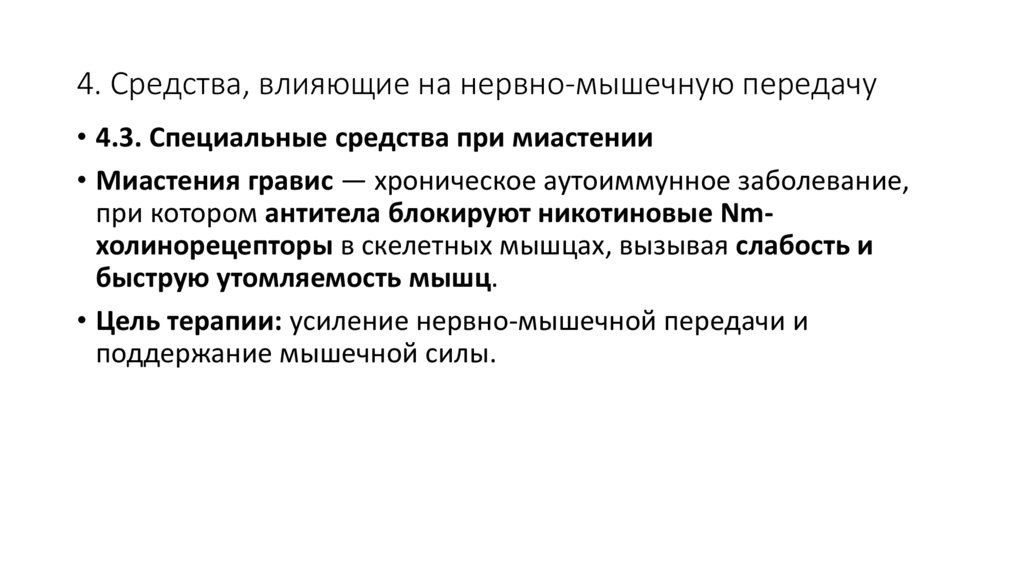 4. Средства, влияющие на нервно-мышечную передачу

• 4.3. Специальные средства при миастении

• Миастения гравис — хроническое аутоиммунное заболевание, при котором антитела блокируют никотиновые Nm-холинорецепторы в скелетных мышцах, вызывая слабость и быструю утомляемость мышц.

• Цель терапии: усиление нервно-мышечной передачи и поддержание мышечной силы.